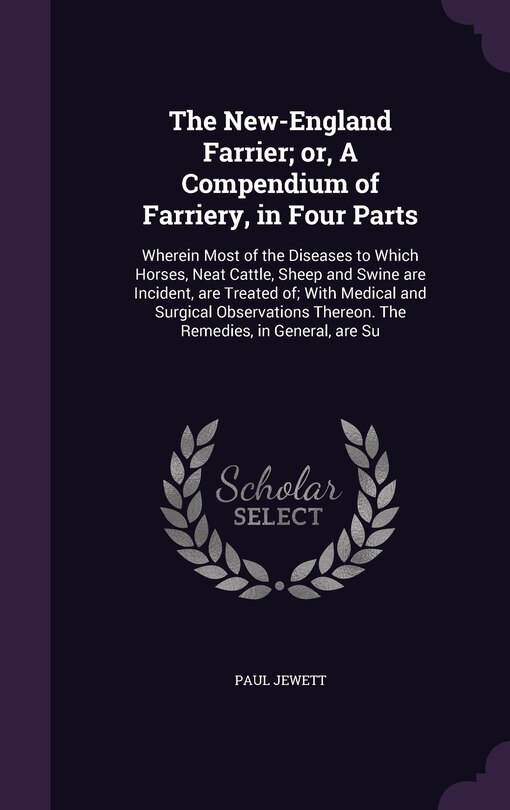 The New-England Farrier; or, A Compendium of Farriery, in Four Parts

Wherein Most of the Diseases to Which Horses, Neat Cattle, Sheep and Swine are Incident, are Treated of; With Medical and Surgical Observations Thereon. The Remedies, in General, are Su

Scholar SELECT

PAUL JEWETT